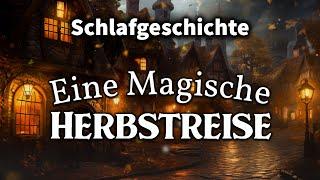 Schlafgeschichte

Eine Magische
HERBSTREISE